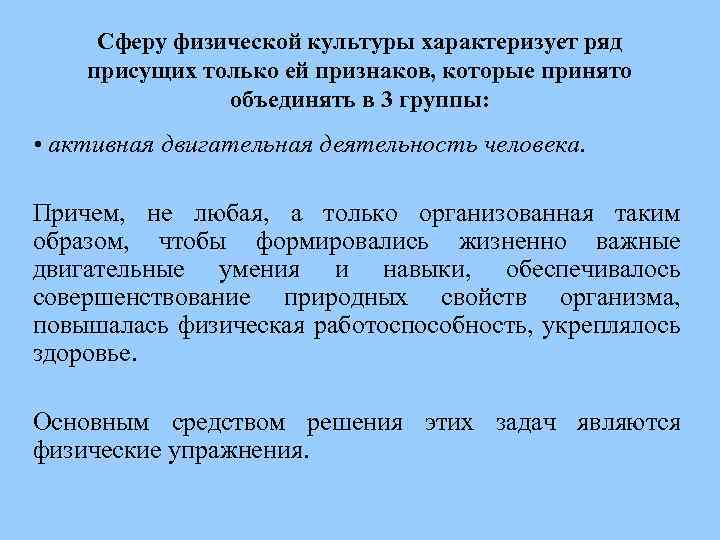 Сферу физической культуры характеризует ряд присущих только ей признаков, которые принято объединять в 3 группы:

• активная двигательная деятельность человека.

Причем, не любая, а только организованная таким образом, чтобы формировались жизненно важные двигательные умения и навыки, обеспечивалось совершенствование природных свойств организма, повышалась физическая работоспособность, укреплялось здоровье.

Основным средством решения этих задач являются физические упражнения.